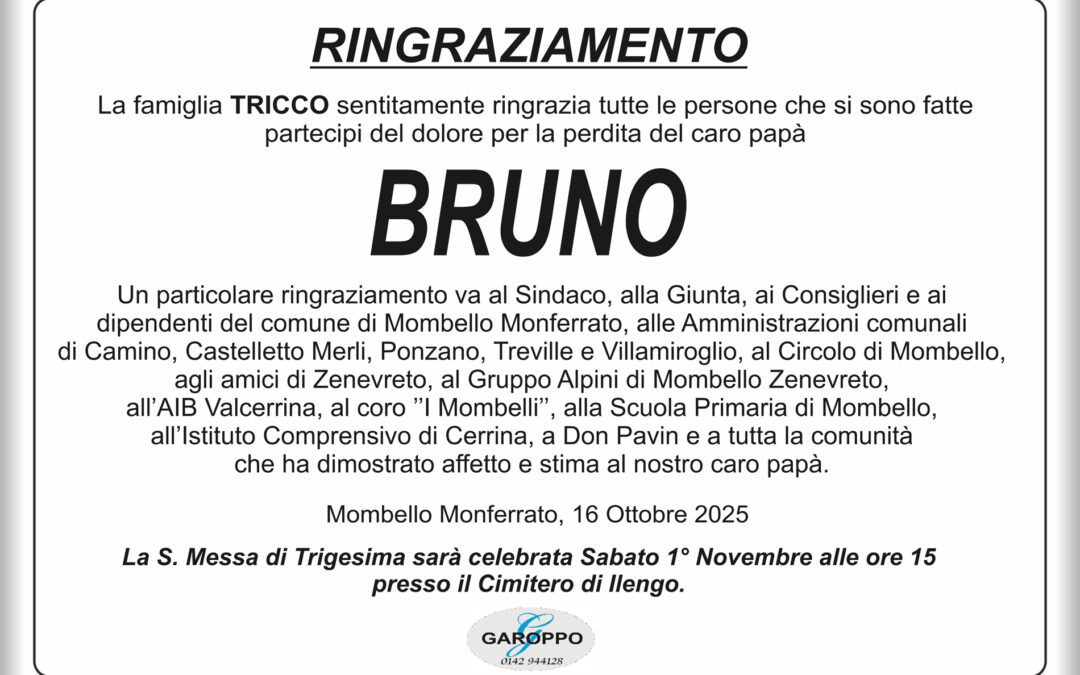 RINGRAZIAMENTO

La famiglia TRICCO sentitamente ringrazia tutte le persone che si sono fatte partecipi del dolore per la perdita del caro papà

BRUNO

Un particolare ringraziamento va al Sindaco, alla Giunta, ai Consiglieri e ai dipendenti del comune di Mombello Monferrato, alle Amministrazioni comunali di Camino, Castelletto Merli, Ponzano, Treville e Villamiroglio, al Circolo di Mombello, agli amici di Zenevreto, al Gruppo Alpini di Mombello Zenevreto, all'AIB Valcerrina, al coro ''I Mombelli'', alla Scuola Primaria di Mombello, all'Istituto Comprensivo di Cerrina, a Don Pavin e a tutta la comunità che ha dimostrato affetto e stima al nostro caro papà.

Mombello Monferrato, 16 Ottobre 2025

La S. Messa di Trigesima sarà celebrata Sabato 1° Novembre alle ore 15 presso il Cimitero di Ilengo.

GAROPPO
0142 944128